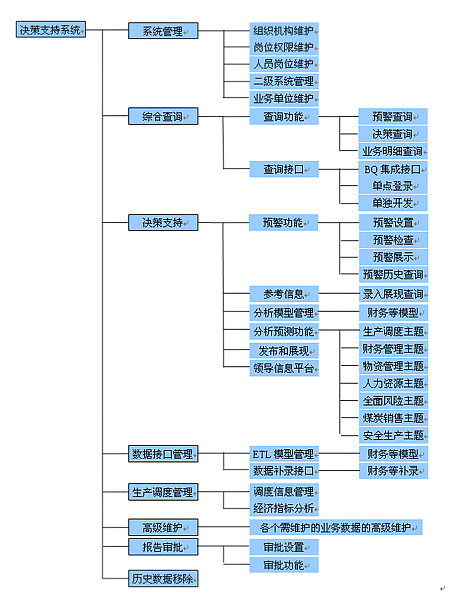 决策支持系统

系统管理
组织机构维护
岗位权限维护
人员岗位维护
二级系统管理
业务单位维护

综合查询
查询功能
预警查询
决策查询
业务明细查询
查询接口
BQ 集成接口
单点登录
单独开发

决策支持
预警功能
预警设置
预警检查
预警展示
预警历史查询
参考信息
录入展现查询
分析模型管理
财务等模型
分析预测功能
生产调度主题
财务管理主题
物资管理主题
人力资源主题
全面风险主题
煤炭销售主题
安全生产主题
发布和展现
领导信息平台

数据接口管理
ETL 模型管理
财务等模型
数据补录接口
财务等补录

生产调度管理
调度信息管理
经济指标分析

高级维护
各个需维护的业务数据的高级维护

报告审批
审批设置
审批功能

历史数据移除